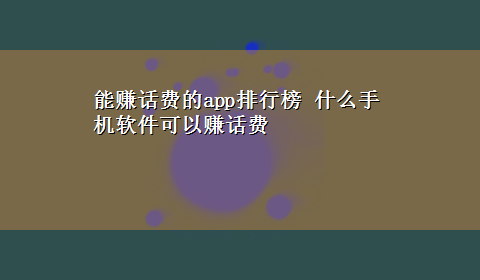 能赚话费的app排行榜 什么手机软件可以赚话费